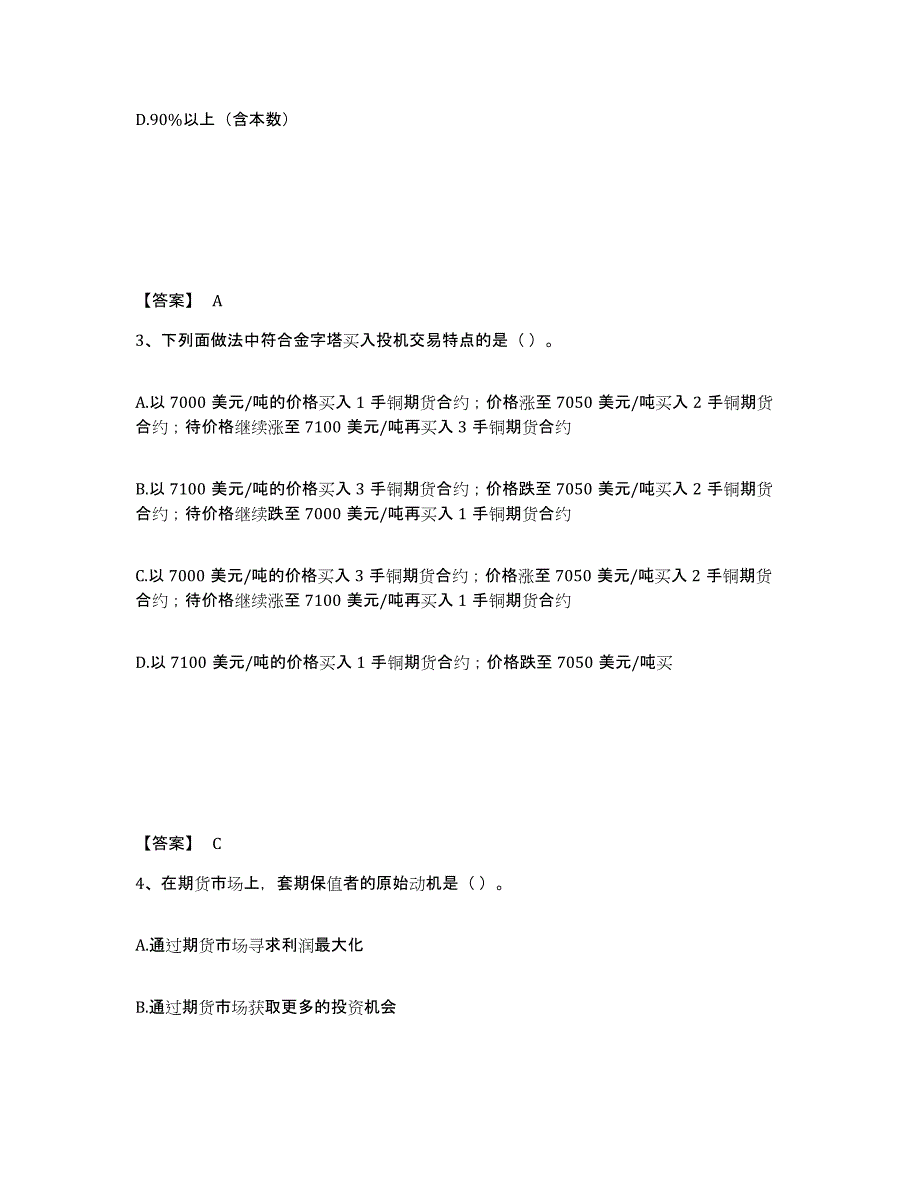 D.90%以上（含本数）

【答案】 A

3、下列面做法中符合金字塔买入投机交易特点的是（ ）。

A.以 7000 美元/吨的价格买入 1 手铜期货合约；价格涨至 7050 美元/吨买入 2 手铜期货合约；待价格继续涨至 7100 美元/吨再买入 3 手铜期货合约

B.以 7100 美元/吨的价格买入 3 手铜期货合约；价格跌至 7050 美元/吨买入 2 手铜期货合约；待价格继续跌至 7000 美元/吨再买入 1 手铜期货合约

C.以 7000 美元/吨的价格买入 3 手铜期货合约；价格涨至 7050 美元/吨买入 2 手铜期货合约；待价格继续涨至 7100 美元/吨再买入 1 手铜期货合约

D.以 7100 美元/吨的价格买入 1 手铜期货合约；价格跌至 7050 美元/吨买

【答案】 C

4、在期货市场上，套期保值者的原始动机是（ ）。

A.通过期货市场寻求利润最大化

B.通过期货市场获取更多的投资机会